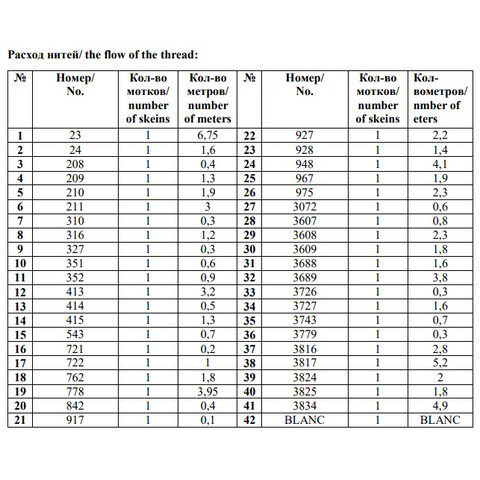 Расход нитей/ the flow of the thread:

| № | Номер/ No. | Кол-во мотков/ number of skeins | Кол-во метров/ number of meters | № | Номер/ No. | Кол-во мотков/ number of skeins | Кол-вометров/ nmber of eters |
|---|---|---|---|---|---|---|---|
| 1 | 23 | 1 | 6,75 | 22 | 927 | 1 | 2,2 |
| 2 | 24 | 1 | 1,6 | 23 | 928 | 1 | 1,4 |
| 3 | 208 | 1 | 0,4 | 24 | 948 | 1 | 4,1 |
| 4 | 209 | 1 | 1,3 | 25 | 967 | 1 | 1,9 |
| 5 | 210 | 1 | 1,9 | 26 | 975 | 1 | 2,3 |
| 6 | 211 | 1 | 3 | 27 | 3072 | 1 | 0,6 |
| 7 | 310 | 1 | 0,3 | 28 | 3607 | 1 | 0,8 |
| 8 | 316 | 1 | 1,2 | 29 | 3608 | 1 | 2,3 |
| 9 | 327 | 1 | 0,3 | 30 | 3609 | 1 | 1,8 |
| 10 | 351 | 1 | 0,6 | 31 | 3688 | 1 | 1,6 |
| 11 | 352 | 1 | 0,9 | 32 | 3689 | 1 | 3,8 |
| 12 | 413 | 1 | 3,2 | 33 | 3726 | 1 | 0,3 |
| 13 | 414 | 1 | 0,5 | 34 | 3727 | 1 | 1,6 |
| 14 | 415 | 1 | 1,3 | 35 | 3743 | 1 | 0,7 |
| 15 | 543 | 1 | 0,7 | 36 | 3779 | 1 | 0,3 |
| 16 | 721 | 1 | 0,2 | 37 | 3816 | 1 | 2,8 |
| 17 | 722 | 1 | 1 | 38 | 3817 | 1 | 5,2 |
| 18 | 762 | 1 | 1,8 | 39 | 3824 | 1 | 2 |
| 19 | 778 | 1 | 3,95 | 40 | 3825 | 1 | 1,8 |
| 20 | 842 | 1 | 0,4 | 41 | 3834 | 1 | 4,9 |
| 21 | 917 | 1 | 0,1 | 42 | BLANC | 1 | BLANC |